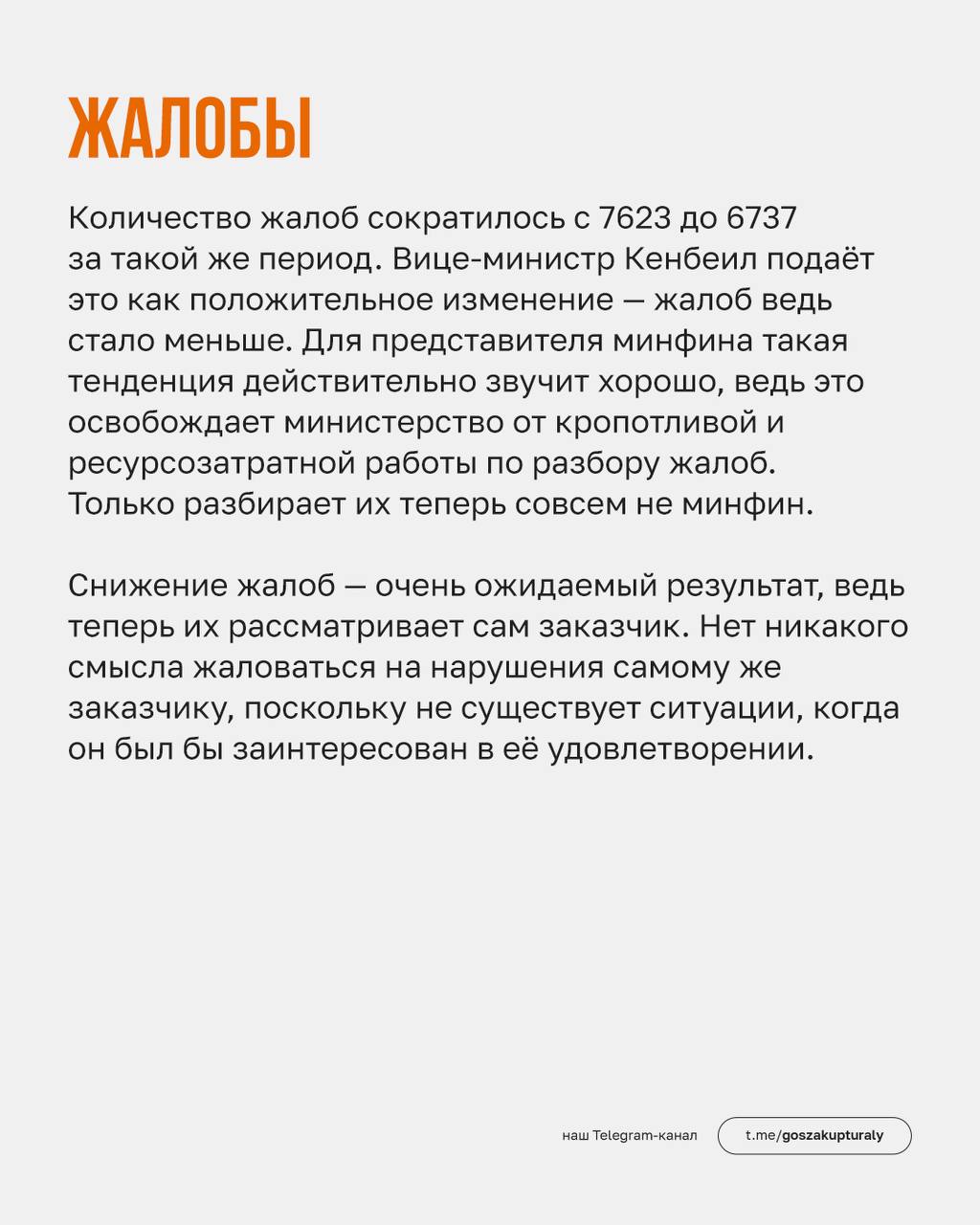 ЖАЛОБЫ

Количество жалоб сократилось с 7623 до 6737 за такой же период. Вице-министр Кенбеил подаёт это как положительное изменение — жалоб ведь стало меньше. Для представителя минфина такая тенденция действительно звучит хорошо, ведь это освобождает министерство от кропотливой и ресурсозатратной работы по разбору жалоб. Только разбирает их теперь совсем не минфин.

Снижение жалоб — очень ожидаемый результат, ведь теперь их рассматривает сам заказчик. Нет никакого смысла жаловаться на нарушения самому же заказчику, поскольку не существует ситуации, когда он был бы заинтересован в её удовлетворении.

наш Telegram-канал

t.me/goszakupturaly